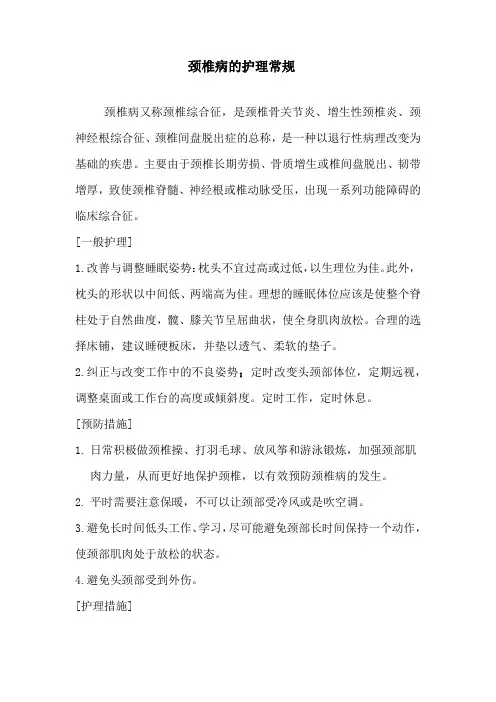 颈椎病的护理常规

颈椎病又称颈椎综合征，是颈椎骨关节炎、增生性颈椎炎、颈神经根综合征、颈椎间盘脱出症的总称，是一种以退行性病理改变为基础的疾患。主要由于颈椎长期劳损、骨质增生或椎间盘脱出、韧带增厚，致使颈椎脊髓、神经根或椎动脉受压，出现一系列功能障碍的临床综合征。

[一般护理]

1.改善与调整睡眠姿势：枕头不宜过高或过低，以生理位为佳。此外，枕头的形状以中间低、两端高为佳。理想的睡眠体位应该是使整个脊柱处于自然曲度，髋、膝关节呈屈曲状，使全身肌肉放松。合理的选择床铺，建议睡硬板床，并垫以透气、柔软的垫子。

2.纠正与改变工作中的不良姿势：定时改变头颈部体位，定期远视，调整桌面或工作台的高度或倾斜度。定时工作，定时休息。

[预防措施]

1. 日常积极做颈椎操、打羽毛球、放风筝和游泳锻炼，加强颈部肌肉力量，从而更好地保护颈椎，以有效预防颈椎病的发生。

2. 平时需要注意保暖，不可以让颈部受冷风或是吹空调。

3.避免长时间低头工作、学习，尽可能避免颈部长时间保持一个动作，使颈部肌肉处于放松的状态。

4.避免头颈部受到外伤。

[护理措施]